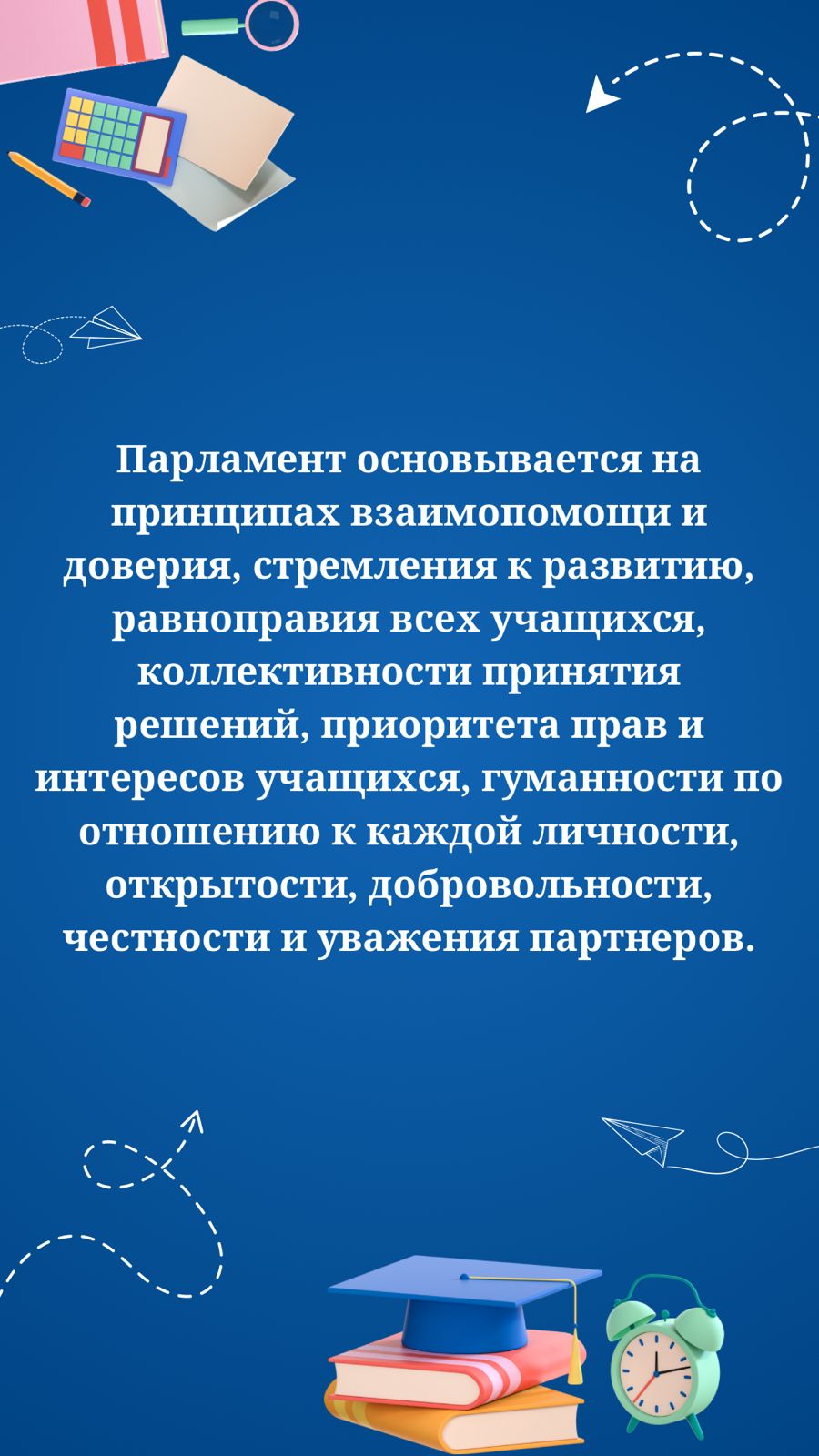 Парламент основывается на принципах взаимопомощи и доверия, стремления к развитию, равноправия всех учащихся, коллективности принятия решений, приоритета прав и интересов учащихся, гуманности по отношению к каждой личности, открытости, добровольности, честности и уважения партнеров.